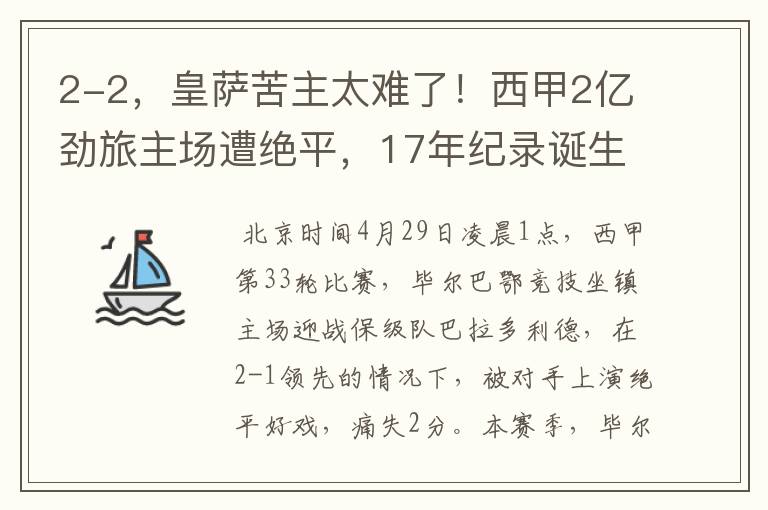 2-2，皇萨苦主太难了！西甲2亿劲旅主场遭绝平，17年纪录诞生

北京时间4月29日凌晨1点，西甲第33轮比赛，毕尔巴鄂竞技坐镇主场迎战保级队巴拉多利德，在2-1领先的情况下，被对手上演绝平好戏，痛失2分。本赛季，毕尔